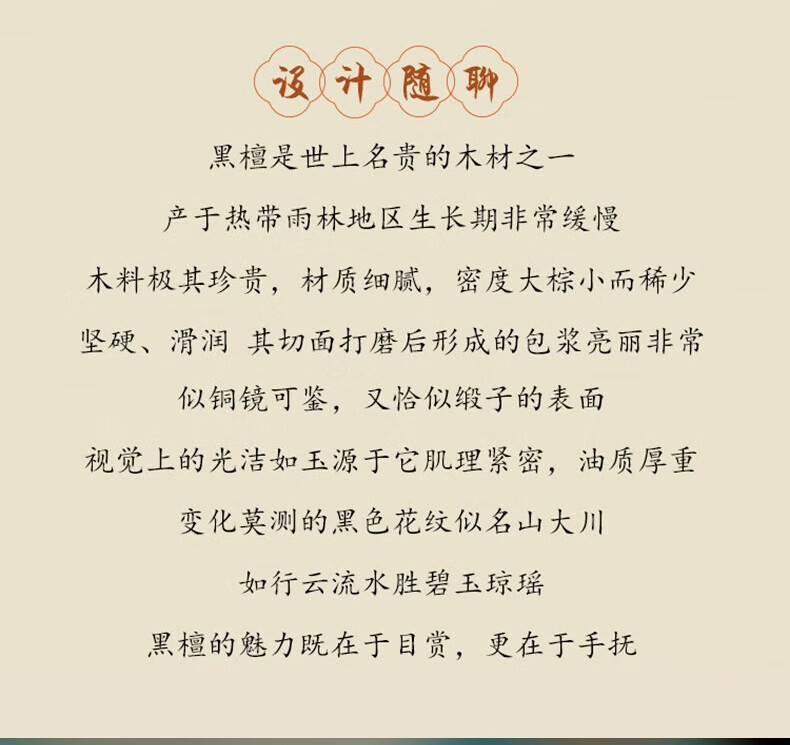 设计随聊

黑檀是世上名贵的木材之一

产于热带雨林地区生长期非常缓慢

木料极其珍贵，材质细腻，密度大棕小而稀少

坚硬、滑润 其切面打磨后形成的包浆亮丽非常

似铜镜可鉴，又恰似缎子的表面

视觉上的光洁如玉源于它肌理紧密，油质厚重

变化莫测的黑色花纹似名山大川

如行云流水胜碧玉琼瑶

黑檀的魅力既在于目赏，更在于手抚